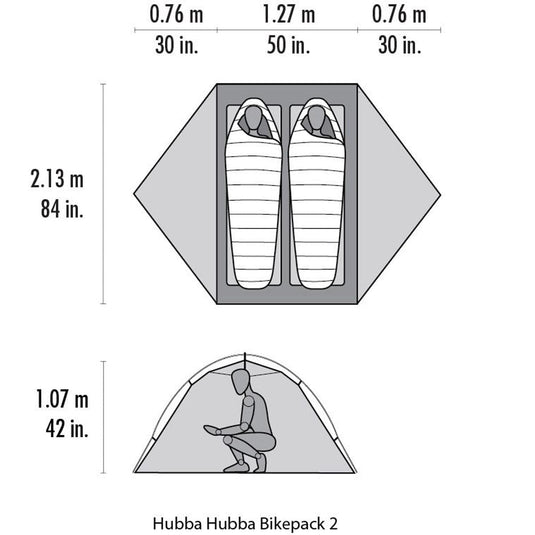 0.76 m
30 in.

1.27 m
50 in.

0.76 m
30 in.

2.13 m
84 in.

1.07 m
42 in.

Hubba Hubba Bikepack 2